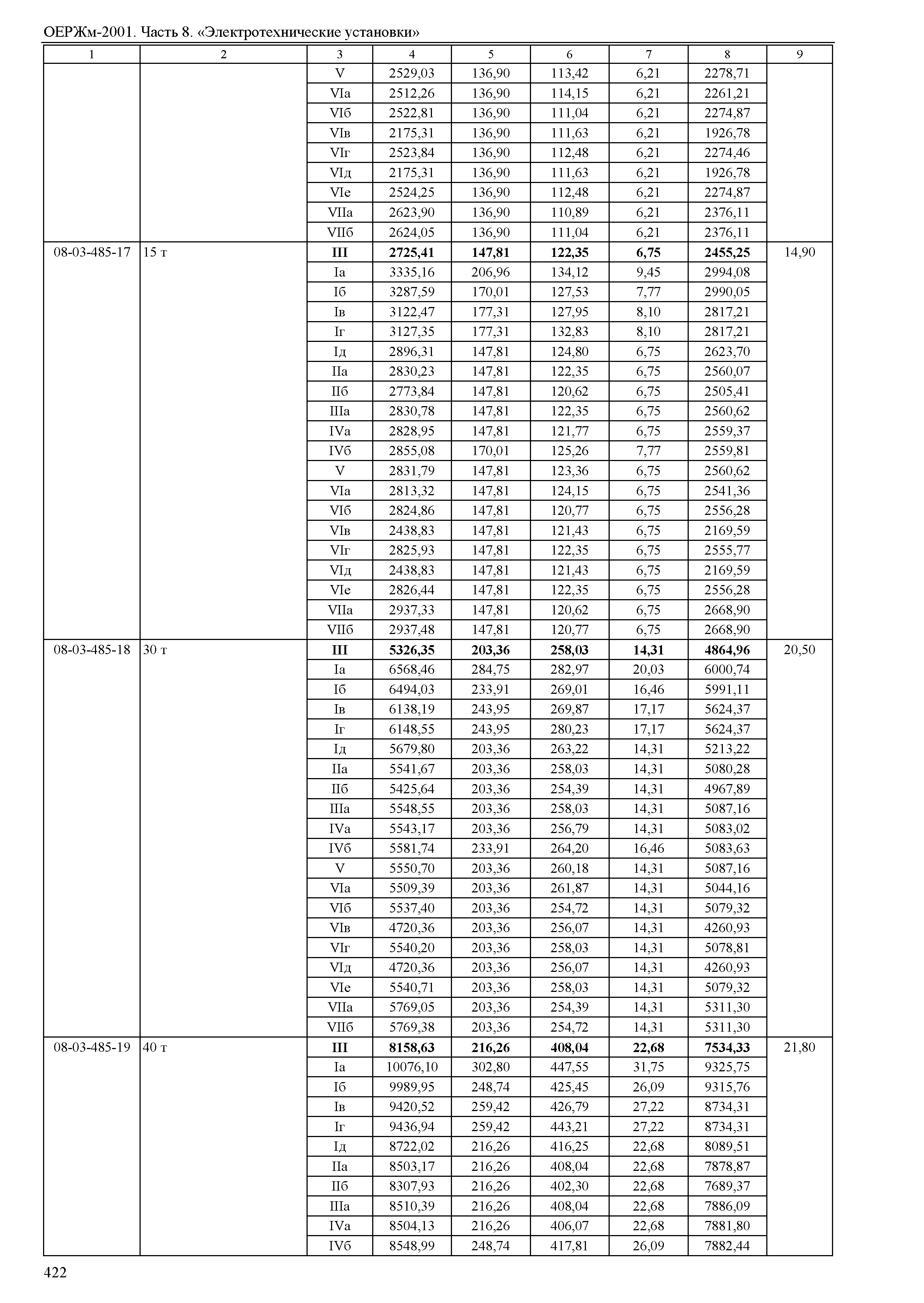 ОЕРЖм-2001. Часть 8. «Электротехнические установки»

| 1 | 2 | 3 | 4 | 5 | 6 | 7 | 8 | 9 |
|---|---|---|---|---|---|---|---|---|
| | | V | 2529,03 | 136,90 | 113,42 | 6,21 | 2278,71 | |
| | | VIа | 2512,26 | 136,90 | 114,15 | 6,21 | 2261,21 | |
| | | VIб | 2522,81 | 136,90 | 111,04 | 6,21 | 2274,87 | |
| | | VIв | 2175,31 | 136,90 | 111,63 | 6,21 | 1926,78 | |
| | | VIг | 2523,84 | 136,90 | 112,48 | 6,21 | 2274,46 | |
| | | VIд | 2175,31 | 136,90 | 111,63 | 6,21 | 1926,78 | |
| | | VIе | 2524,25 | 136,90 | 112,48 | 6,21 | 2274,87 | |
| | | VIIа | 2623,90 | 136,90 | 110,89 | 6,21 | 2376,11 | |
| | | VIIб | 2624,05 | 136,90 | 111,04 | 6,21 | 2376,11 | |
| 08-03-485-17 | 15 т | **III** | **2725,41** | **147,81** | **122,35** | **6,75** | **2455,25** | 14,90 |
| | | Iа | 3335,16 | 206,96 | 134,12 | 9,45 | 2994,08 | |
| | | Iб | 3287,59 | 170,01 | 127,53 | 7,77 | 2990,05 | |
| | | Iв | 3122,47 | 177,31 | 127,95 | 8,10 | 2817,21 | |
| | | Iг | 3127,35 | 177,31 | 132,83 | 8,10 | 2817,21 | |
| | | Iд | 2896,31 | 147,81 | 124,80 | 6,75 | 2623,70 | |
| | | IIа | 2830,23 | 147,81 | 122,35 | 6,75 | 2560,07 | |
| | | IIб | 2773,84 | 147,81 | 120,62 | 6,75 | 2505,41 | |
| | | IIIа | 2830,78 | 147,81 | 122,35 | 6,75 | 2560,62 | |
| | | IVа | 2828,95 | 147,81 | 121,77 | 6,75 | 2559,37 | |
| | | IVб | 2855,08 | 170,01 | 125,26 | 7,77 | 2559,81 | |
| | | V | 2831,79 | 147,81 | 123,36 | 6,75 | 2560,62 | |
| | | VIа | 2813,32 | 147,81 | 124,15 | 6,75 | 2541,36 | |
| | | VIб | 2824,86 | 147,81 | 120,77 | 6,75 | 2556,28 | |
| | | VIв | 2438,83 | 147,81 | 121,43 | 6,75 | 2169,59 | |
| | | VIг | 2825,93 | 147,81 | 122,35 | 6,75 | 2555,77 | |
| | | VIд | 2438,83 | 147,81 | 121,43 | 6,75 | 2169,59 | |
| | | VIе | 2826,44 | 147,81 | 122,35 | 6,75 | 2556,28 | |
| | | VIIа | 2937,33 | 147,81 | 120,62 | 6,75 | 2668,90 | |
| | | VIIб | 2937,48 | 147,81 | 120,77 | 6,75 | 2668,90 | |
| 08-03-485-18 | 30 т | **III** | **5326,35** | **203,36** | **258,03** | **14,31** | **4864,96** | 20,50 |
| | | Iа | 6568,46 | 284,75 | 282,97 | 20,03 | 6000,74 | |
| | | Iб | 6494,03 | 233,91 | 269,01 | 16,46 | 5991,11 | |
| | | Iв | 6138,19 | 243,95 | 269,87 | 17,17 | 5624,37 | |
| | | Iг | 6148,55 | 243,95 | 280,23 | 17,17 | 5624,37 | |
| | | Iд | 5679,80 | 203,36 | 263,22 | 14,31 | 5213,22 | |
| | | IIа | 5541,67 | 203,36 | 258,03 | 14,31 | 5080,28 | |
| | | IIб | 5425,64 | 203,36 | 254,39 | 14,31 | 4967,89 | |
| | | IIIа | 5548,55 | 203,36 | 258,03 | 14,31 | 5087,16 | |
| | | IVа | 5543,17 | 203,36 | 256,79 | 14,31 | 5083,02 | |
| | | IVб | 5581,74 | 233,91 | 264,20 | 16,46 | 5083,63 | |
| | | V | 5550,70 | 203,36 | 260,18 | 14,31 | 5087,16 | |
| | | VIа | 5509,39 | 203,36 | 261,87 | 14,31 | 5044,16 | |
| | | VIб | 5537,40 | 203,36 | 254,72 | 14,31 | 5079,32 | |
| | | VIв | 4720,36 | 203,36 | 256,07 | 14,31 | 4260,93 | |
| | | VIг | 5540,20 | 203,36 | 258,03 | 14,31 | 5078,81 | |
| | | VIд | 4720,36 | 203,36 | 256,07 | 14,31 | 4260,93 | |
| | | VIе | 5540,71 | 203,36 | 258,03 | 14,31 | 5079,32 | |
| | | VIIа | 5769,05 | 203,36 | 254,39 | 14,31 | 5311,30 | |
| | | VIIб | 5769,38 | 203,36 | 254,72 | 14,31 | 5311,30 | |
| 08-03-485-19 | 40 т | **III** | **8158,63** | **216,26** | **408,04** | **22,68** | **7534,33** | 21,80 |
| | | Iа | 10076,10 | 302,80 | 447,55 | 31,75 | 9325,75 | |
| | | Iб | 9989,95 | 248,74 | 425,45 | 26,09 | 9315,76 | |
| | | Iв | 9420,52 | 259,42 | 426,79 | 27,22 | 8734,31 | |
| | | Iг | 9436,94 | 259,42 | 443,21 | 27,22 | 8734,31 | |
| | | Iд | 8722,02 | 216,26 | 416,25 | 22,68 | 8089,51 | |
| | | IIа | 8503,17 | 216,26 | 408,04 | 22,68 | 7878,87 | |
| | | IIб | 8307,93 | 216,26 | 402,30 | 22,68 | 7689,37 | |
| | | IIIа | 8510,39 | 216,26 | 408,04 | 22,68 | 7886,09 | |
| | | IVа | 8504,13 | 216,26 | 406,07 | 22,68 | 7881,80 | |
| | | IVб | 8548,99 | 248,74 | 417,81 | 26,09 | 7882,44 | |

422